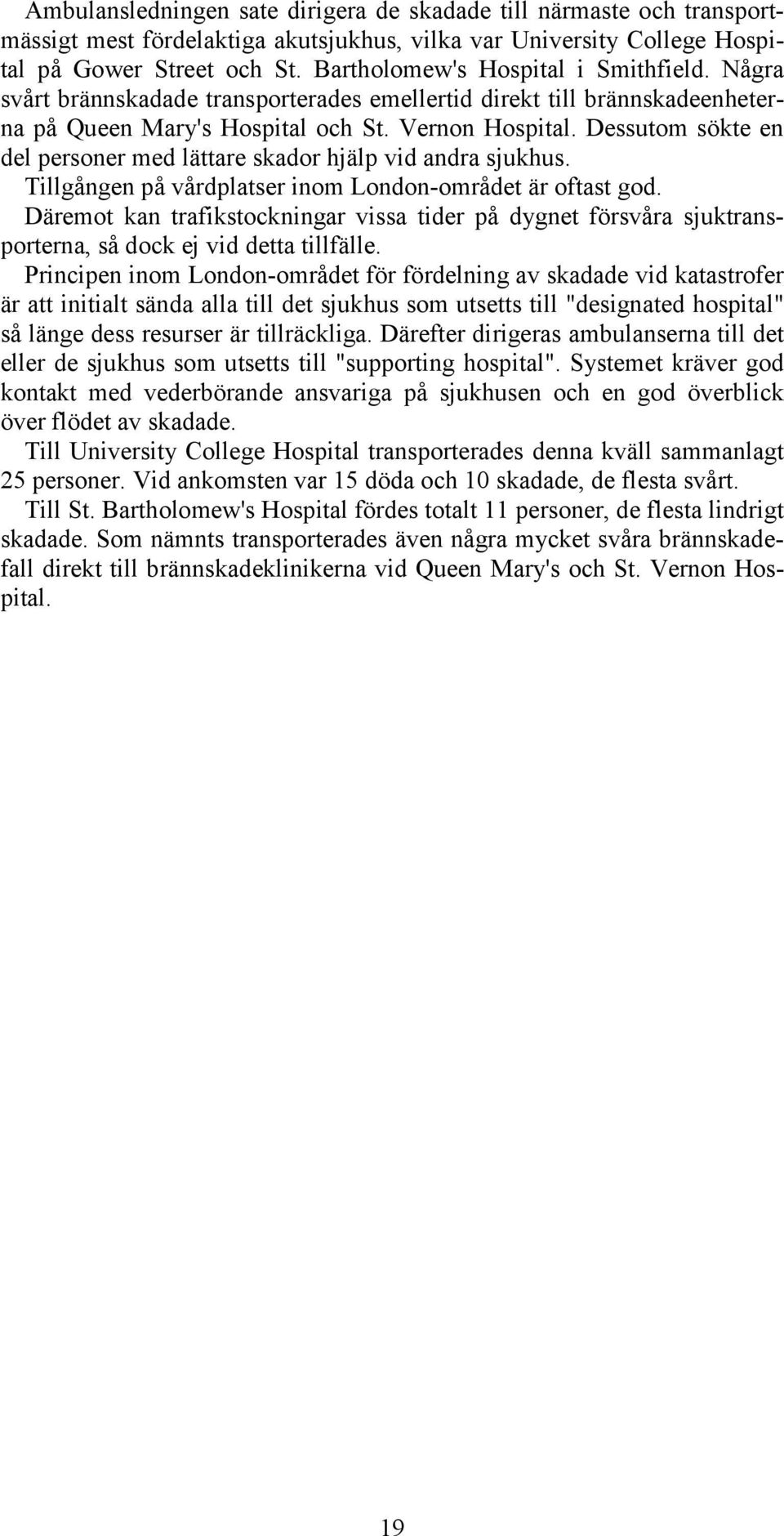 Ambulansledningen sate dirigera de skadade till närmaste och transportmässigt mest fördelaktiga akutsjukhus, vilka var University College Hospital på Gower Street och St. Bartholomew's Hospital i Smithfield. Några svårt brännskadade transporterades emellertid direkt till brännskadeenheterna på Queen Mary's Hospital och St. Vernon Hospital. Dessutom sökte en del personer med lättare skador hjälp vid andra sjukhus.

Tillgången på vårdplatser inom London-området är oftast god. Däremot kan trafikstockningar vissa tider på dygnet försvåra sjuktransporterna, så dock ej vid detta tillfälle.

Principen inom London-området för fördelning av skadade vid katastrofer är att initialt sända alla till det sjukhus som utsetts till "designated hospital" så länge dess resurser är tillräckliga. Därefter dirigeras ambulanserna till det eller de sjukhus som utsetts till "supporting hospital". Systemet kräver god kontakt med vederbörande ansvariga på sjukhusen och en god överblick över flödet av skadade.

Till University College Hospital transporterades denna kväll sammanlagt 25 personer. Vid ankomsten var 15 döda och 10 skadade, de flesta svårt.

Till St. Bartholomew's Hospital fördes totalt 11 personer, de flesta lindrigt skadade. Som nämnts transporterades även några mycket svåra brännskadefall direkt till brännskadeklinikerna vid Queen Mary's och St. Vernon Hospital.

19